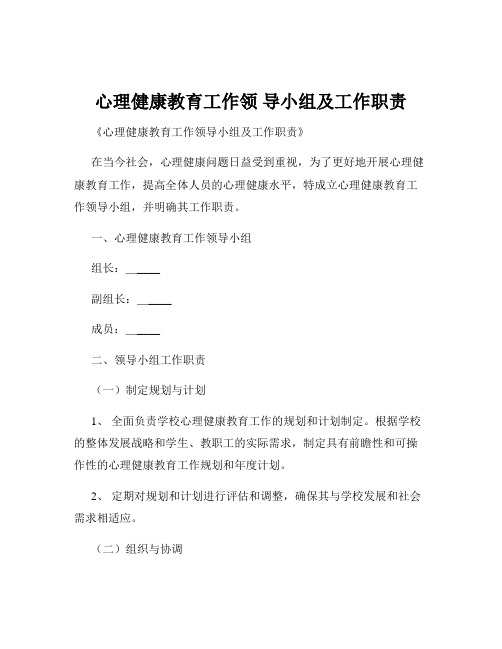 心理健康教育工作领 导小组及工作职责

《心理健康教育工作领导小组及工作职责》

在当今社会，心理健康问题日益受到重视，为了更好地开展心理健康教育工作，提高全体人员的心理健康水平，特成立心理健康教育工作领导小组，并明确其工作职责。

一、心理健康教育工作领导小组

组长：______

副组长：______

成员：______

二、领导小组工作职责

（一）制定规划与计划

1、 全面负责学校心理健康教育工作的规划和计划制定。根据学校的整体发展战略和学生、教职工的实际需求，制定具有前瞻性和可操作性的心理健康教育工作规划和年度计划。

2、 定期对规划和计划进行评估和调整，确保其与学校发展和社会需求相适应。

（二）组织与协调